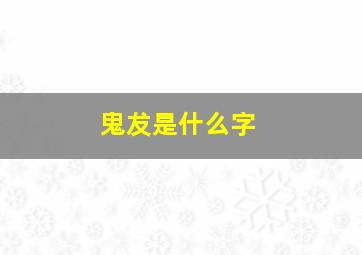 鬼犮是什么字